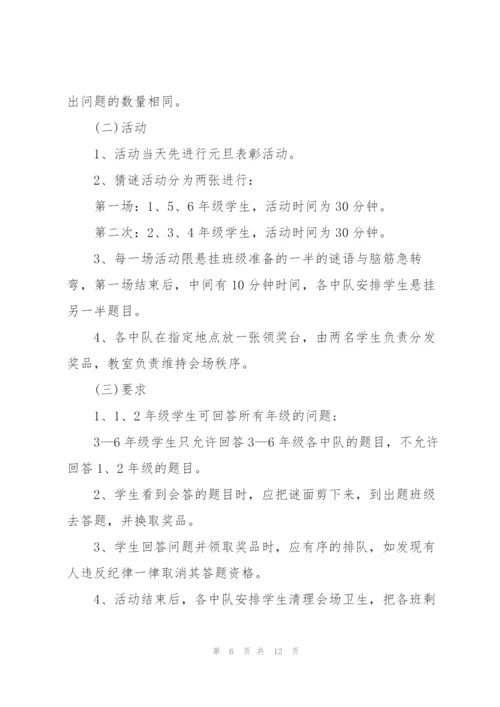 出问题的数量相同。

(二)活动

1、活动当天先进行元旦表彰活动。

2、猜谜活动分为两张进行：

第一场：1、5、6年级学生，活动时间为30分钟。

第二次：2、3、4年级学生，活动时间为30分钟。

3、每一场活动限悬挂班级准备的一半的谜语与脑筋急转弯，第一场结束后，中间有10分钟时间，各中队安排学生悬挂另一半题目。

4、各中队在指定地点放一张领奖台，由两名学生负责分发奖品，教室负责维持会场秩序。

(三)要求

1、1、2年级学生可回答所有年级的问题；

3—6年级学生只允许回答3—6年级各中队的题目，不允许回答1、2年级的题目。

2、学生看到会答的题目时，应把谜面剪下来，到出题班级去答题，并换取奖品。

3、学生回答问题并领取奖品时，应有序的排队，如发现有人违反纪律一律取消其答题资格。

4、活动结束后，各中队安排学生清理会场卫生，把各班剩

第 6 页 共 12 页